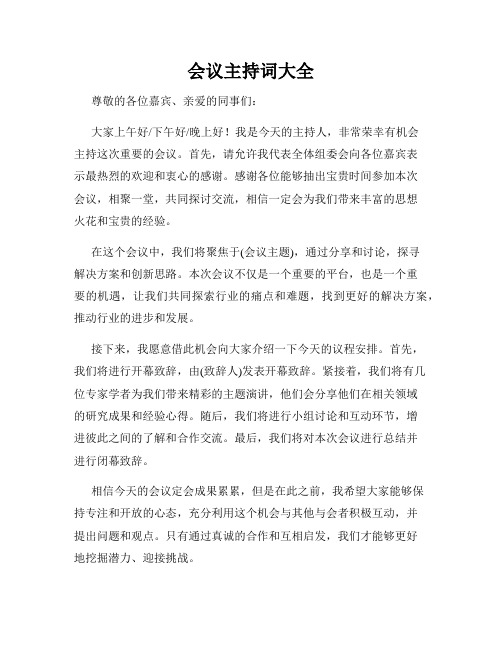 会议主持词大全

尊敬的各位嘉宾、亲爱的同事们：

大家上午好/下午好/晚上好！我是今天的主持人，非常荣幸有机会主持这次重要的会议。首先，请允许我代表全体组委会向各位嘉宾表示最热烈的欢迎和衷心的感谢。感谢各位能够抽出宝贵时间参加本次会议，相聚一堂，共同探讨交流，相信一定会为我们带来丰富的思想火花和宝贵的经验。

在这个会议中，我们将聚焦于(会议主题)，通过分享和讨论，探寻解决方案和创新思路。本次会议不仅是一个重要的平台，也是一个重要的机遇，让我们共同探索行业的痛点和难题，找到更好的解决方案，推动行业的进步和发展。

接下来，我愿意借此机会向大家介绍一下今天的议程安排。首先，我们将进行开幕致辞，由(致辞人)发表开幕致辞。紧接着，我们将有几位专家学者为我们带来精彩的主题演讲，他们会分享他们在相关领域的研究成果和经验心得。随后，我们将进行小组讨论和互动环节，增进彼此之间的了解和合作交流。最后，我们将对本次会议进行总结并进行闭幕致辞。

相信今天的会议定会成果累累，但是在此之前，我希望大家能够保持专注和开放的心态，充分利用这个机会与其他与会者积极互动，并提出问题和观点。只有通过真诚的合作和互相启发，我们才能够更好地挖掘潜力、迎接挑战。